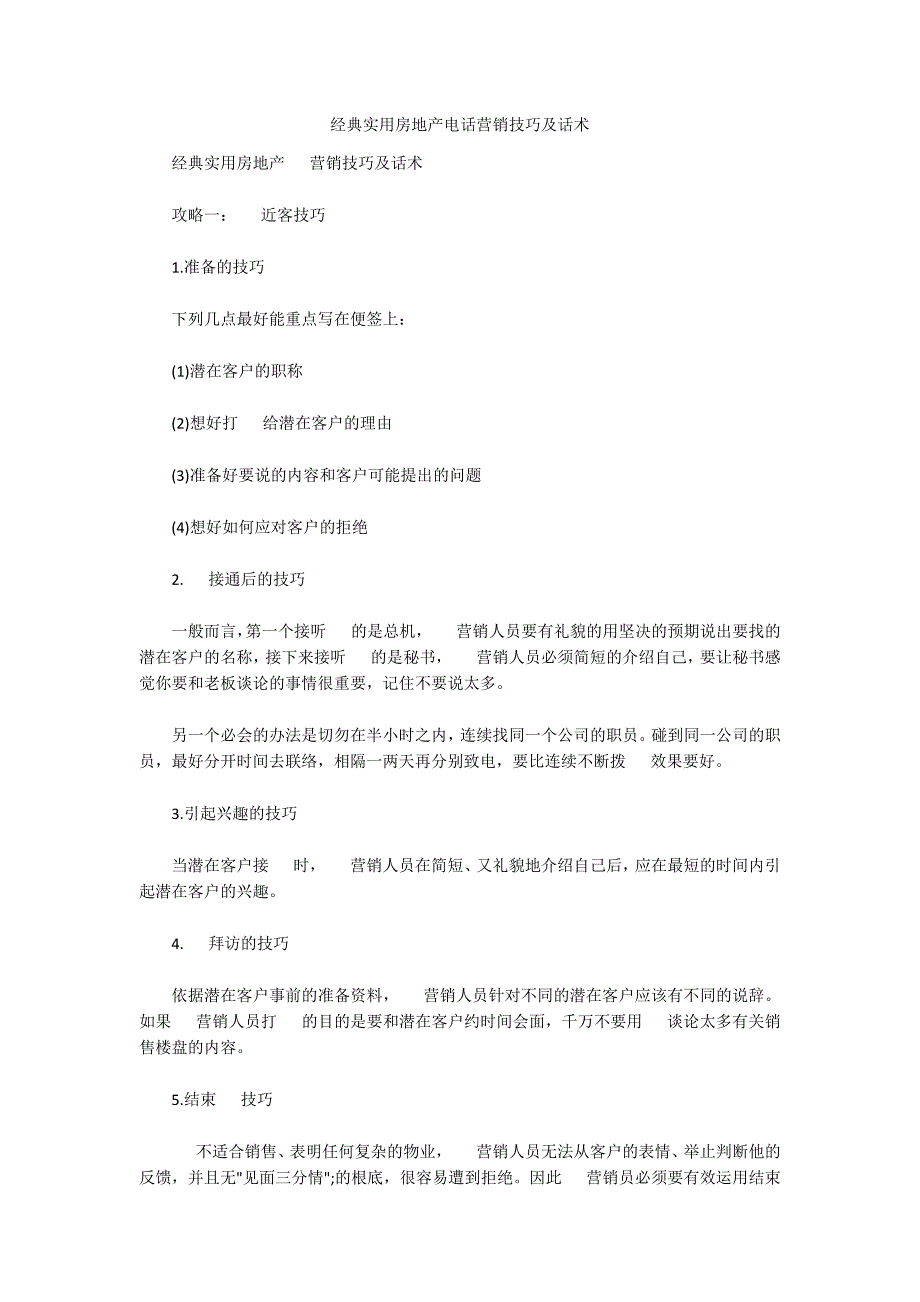 经典实用房地产电话营销技巧及话术

经典实用房地产　营销技巧及话术

攻略一：　近客技巧

1.准备的技巧

下列几点最好能重点写在便签上：

(1)潜在客户的职称

(2)想好打　给潜在客户的理由

(3)准备好要说的内容和客户可能提出的问题

(4)想好如何应对客户的拒绝

2.　接通后的技巧

一般而言,第一个接听　的是总机，　营销人员要有礼貌的用坚决的预期说出要找的潜在客户的名称，接下来接听　的是秘书，　营销人员必须简短的介绍自己，要让秘书感觉你要和老板谈论的事情很重要，记住不要说太多。

另一个必会的办法是切勿在半小时之内，连续找同一个公司的职员。碰到同一公司的职员，最好分开时间去联络，相隔一两天再分别致电，要比连续不断拨　效果要好。

3.引起兴趣的技巧

当潜在客户接　时，　营销人员在简短、又礼貌地介绍自己后，应在最短的时间内引起潜在客户的兴趣。

4.　拜访的技巧

依据潜在客户事前的准备资料，　营销人员针对不同的潜在客户应该有不同的说辞。如果　营销人员打　的目的是要和潜在客户约时间会面，千万不要用　谈论太多有关销售楼盘的内容。

5.结束　技巧

不适合销售、表明任何复杂的物业，　营销人员无法从客户的表情、举止判断他的反馈，并且无"见面三分情";的根底，很容易遭到拒绝。因此　营销员必须要有效运用结束